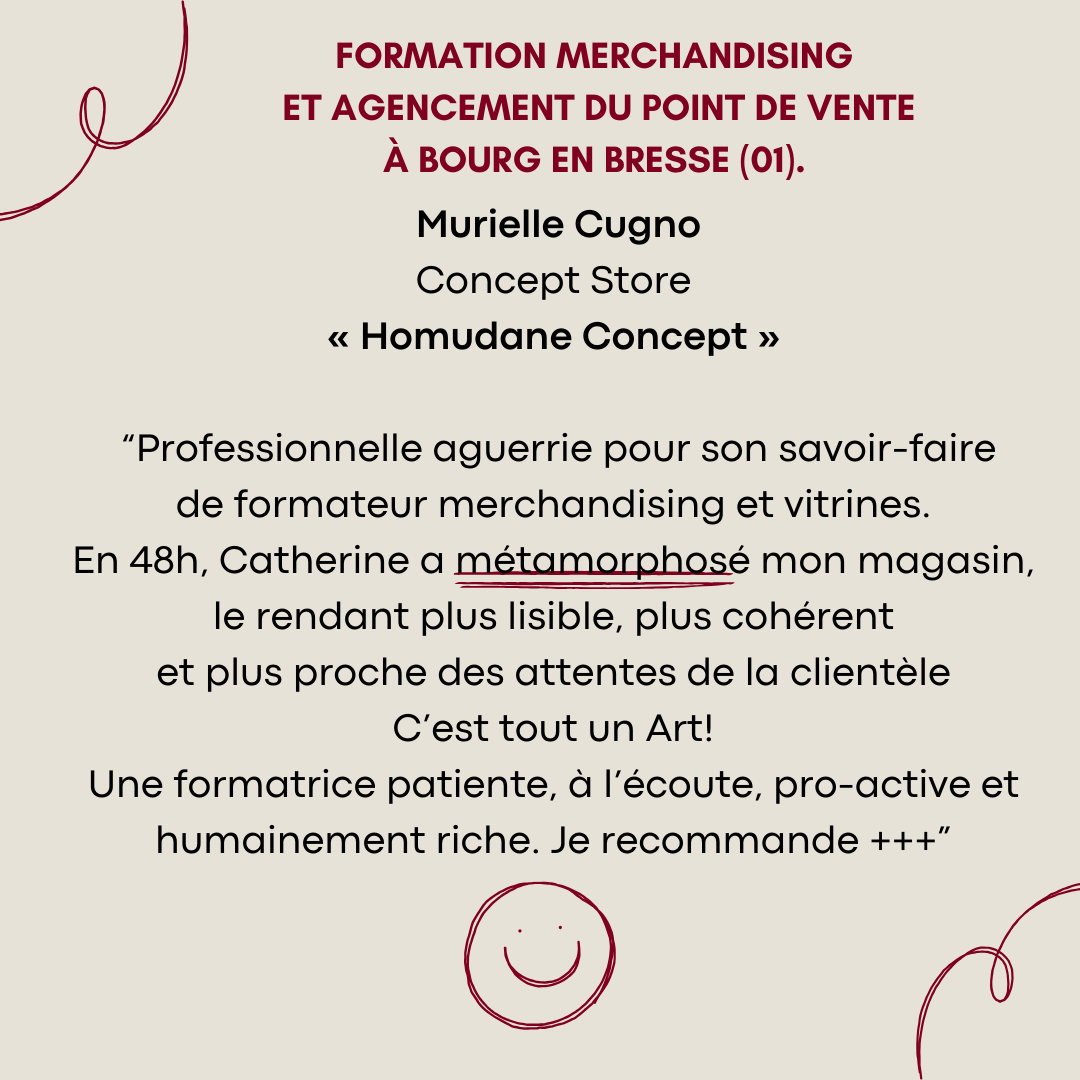 FORMATION MERCHANDISING
ET AGENCEMENT DU POINT DE VENTE
À BOURG EN BRESSE (01).

Murielle Cugno
Concept Store
« Homudane Concept »

“Professionnelle aguerrie pour son savoir-faire de formateur merchandising et vitrines.
En 48h, Catherine a métamorphosé mon magasin, le rendant plus lisible, plus cohérent et plus proche des attentes de la clientèle
C’est tout un Art!
Une formatrice patiente, à l’écoute, pro-active et humainement riche. Je recommande +++”